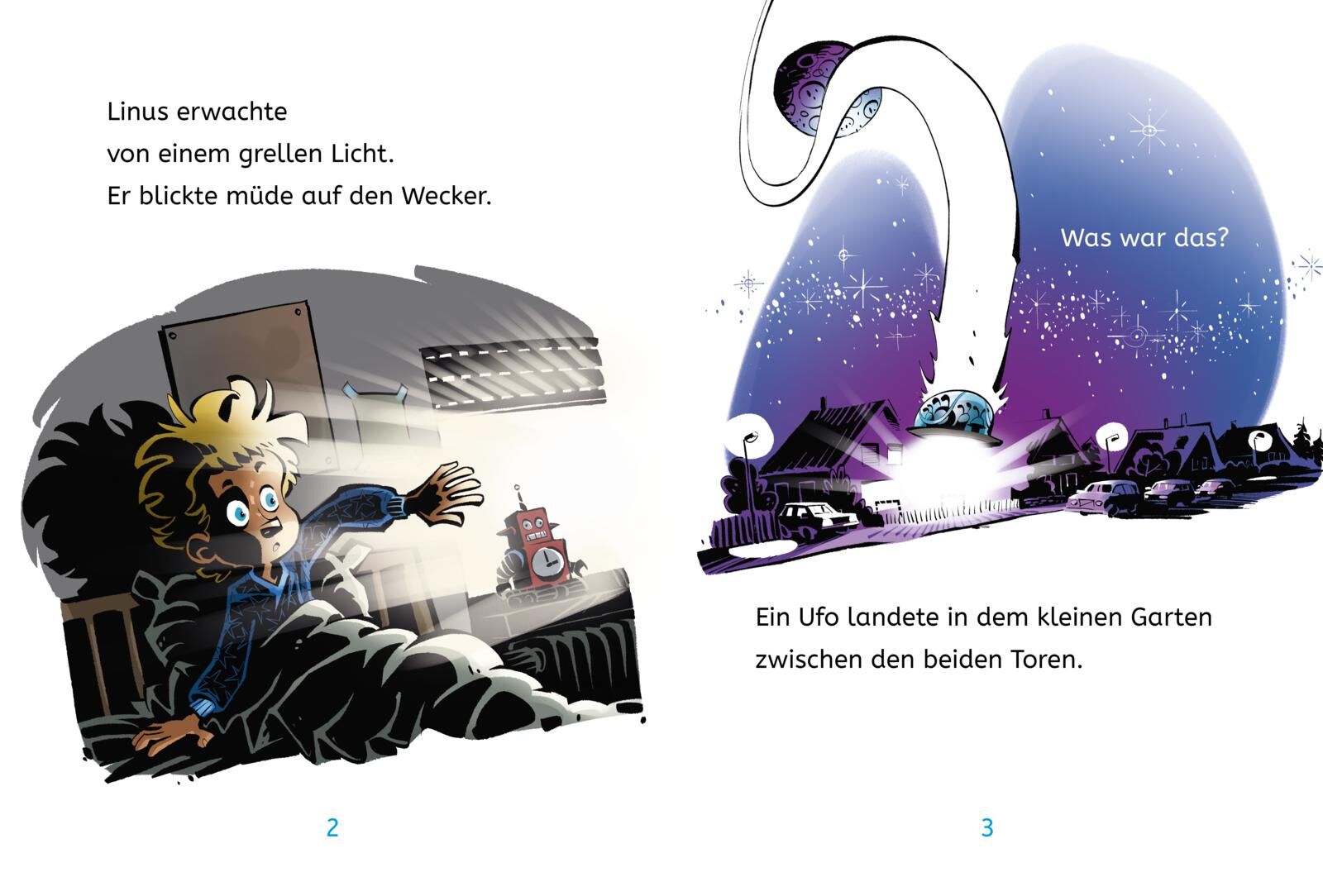 Linus erwachte
von einem grellen Licht.
Er blickte müde auf den Wecker.

2

Was war das?

Ein Ufo landete in dem kleinen Garten
zwischen den beiden Toren.

3